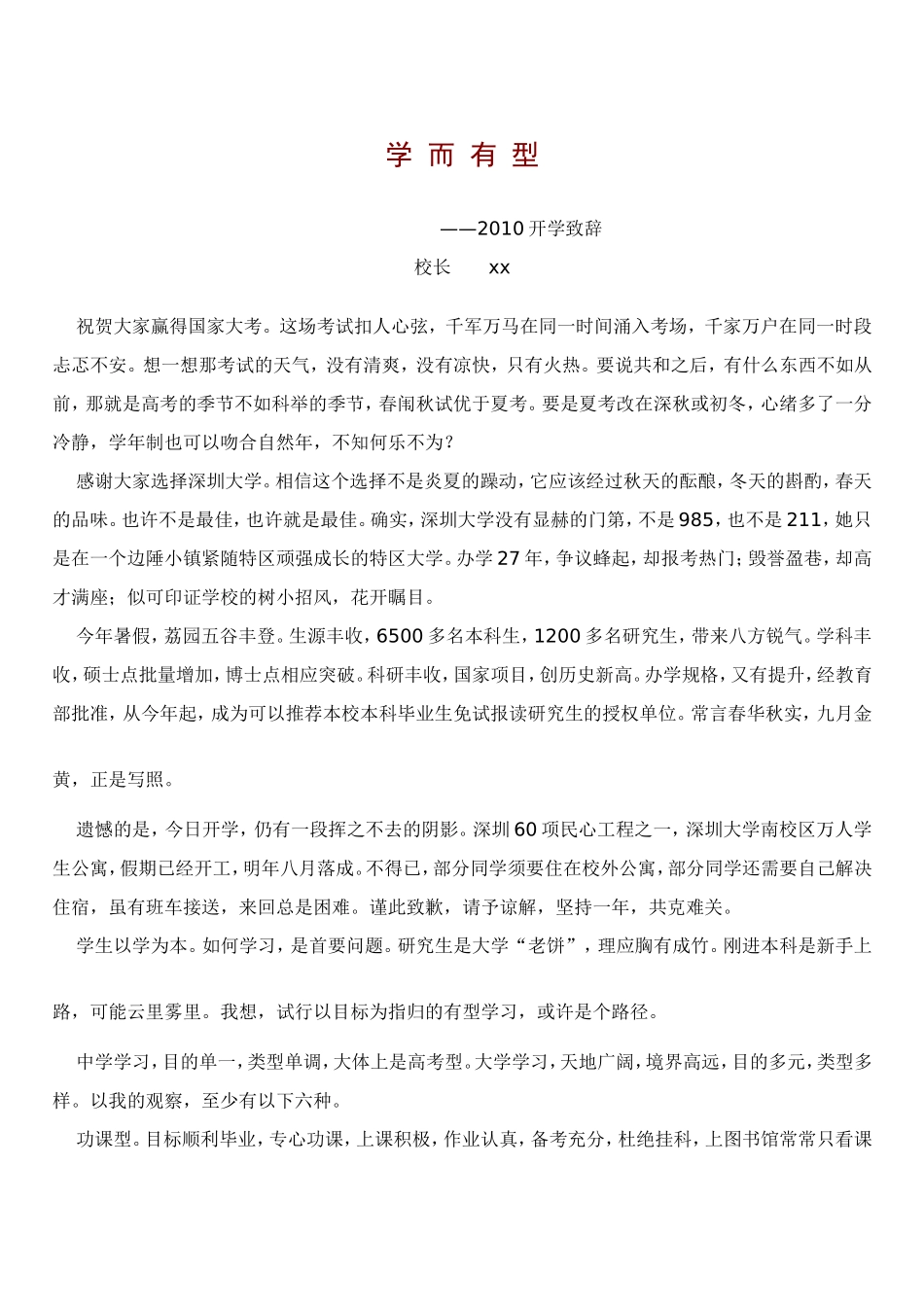 学 而 有 型

——2010 开学致辞

校长 xx

祝贺大家赢得国家大考。这场考试扣人心弦，千军万马在同一时间涌入考场，千家万户在同一时段忐忑不安。想一想那考试的天气，没有清爽，没有凉快，只有火热。要说共和之后，有什么东西不如从前，那就是高考的季节不如科举的季节，春闱秋试优于夏考。要是夏考改在深秋或初冬，心绪多了一分冷静，学年制也可以吻合自然年，不知何乐不为？

感谢大家选择深圳大学。相信这个选择不是炎夏的躁动，它应该经过秋天的酝酿，冬天的斟酌，春天的品味。也许不是最佳，也许就是最佳。确实，深圳大学没有显赫的门第，不是 985，也不是 211，她只是在一个边陲小镇紧随特区顽强成长的特区大学。办学 27 年，争议蜂起，却报考热门；毁誉盈巷，却高才满座；似可印证学校的树小招风，花开瞩目。

今年暑假，荔园五谷丰登。生源丰收，6500 多名本科生，1200 多名研究生，带来八方锐气。学科丰收，硕士点批量增加，博士点相应突破。科研丰收，国家项目，创历史新高。办学规格，又有提升，经教育部批准，从今年起，成为可以推荐本校本科毕业生免试报读研究生的授权单位。常言春华秋实，九月金黄，正是写照。

遗憾的是，今日开学，仍有一段挥之不去的阴影。深圳 60 项民心工程之一，深圳大学南校区万人学生公寓，假期已经开工，明年八月落成。不得已，部分同学须要住在校外公寓，部分同学还需要自己解决住宿，虽有班车接送，来回总是困难。谨此致歉，请予谅解，坚持一年，共克难关。

学生以学为本。如何学习，是首要问题。研究生是大学“老饼”，理应胸有成竹。刚进本科是新手上路，可能云里雾里。我想，试行以目标为指归的有型学习，或许是个路径。

中学学习，目的单一，类型单调，大体上是高考型。大学学习，天地广阔，境界高远，目的多元，类型多样。以我的观察，至少有以下六种。

功课型。目标顺利毕业，专心功课，上课积极，作业认真，备考充分，杜绝挂科，上图书馆常常只看课